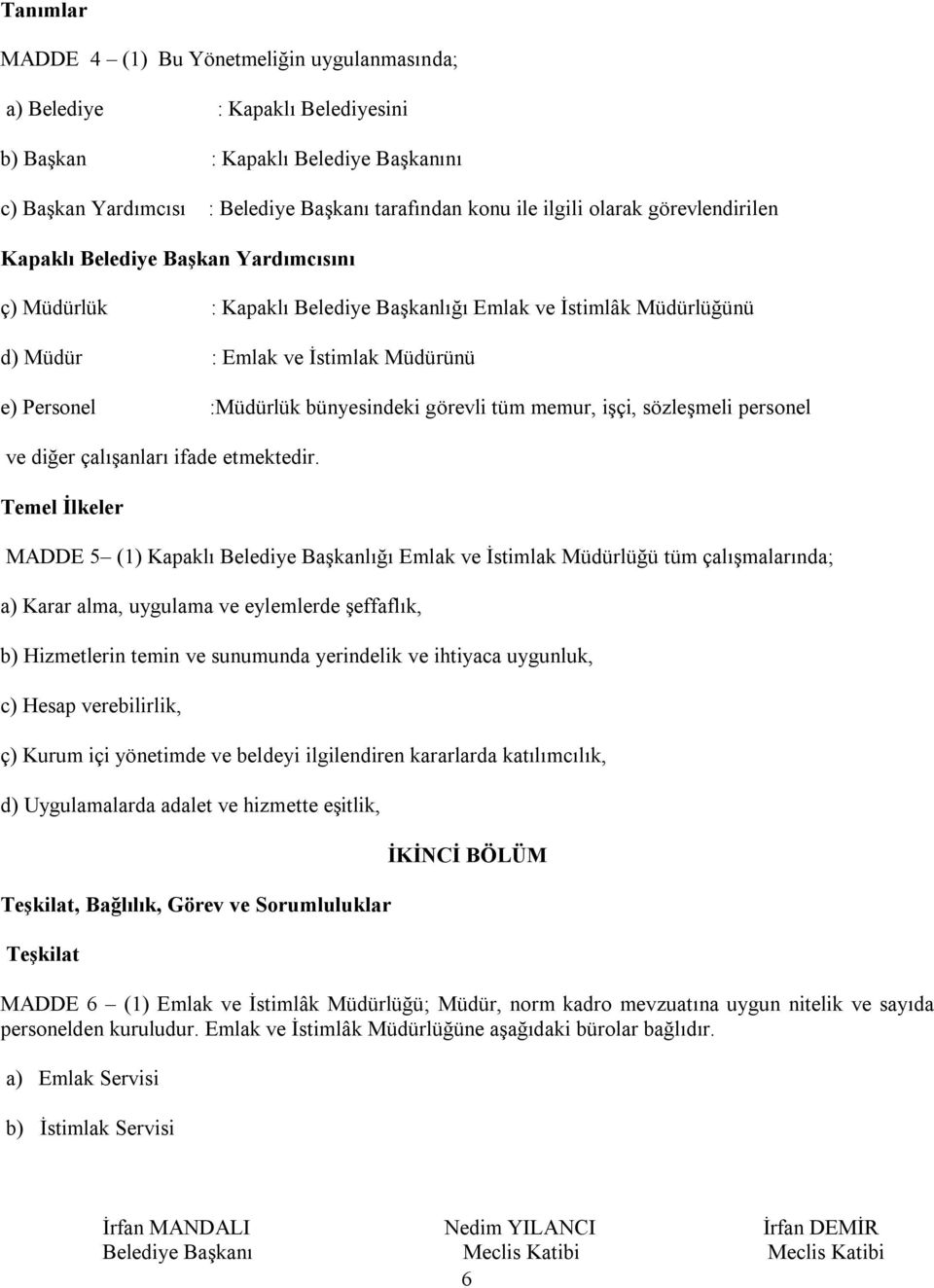 Tanımlar

MADDE 4 – (1) Bu Yönetmeliğin uygulanmasında;

a) Belediye : Kapaklı Belediyesini

b) Başkan : Kapaklı Belediye Başkanını

c) Başkan Yardımcısı : Belediye Başkanı tarafından konu ile ilgili olarak görevlendirilen Kapaklı Belediye Başkan Yardımcısını

ç) Müdürlük : Kapaklı Belediye Başkanlığı Emlak ve İstimlâk Müdürlüğünü

d) Müdür : Emlak ve İstimlak Müdürünü

e) Personel :Müdürlük bünyesindeki görevli tüm memur, işçi, sözleşmeli personel ve diğer çalışanları ifade etmektedir.

Temel İlkeler

MADDE 5– (1) Kapaklı Belediye Başkanlığı Emlak ve İstimlak Müdürlüğü tüm çalışmalarında;

a) Karar alma, uygulama ve eylemlerde şeffaflık,

b) Hizmetlerin temin ve sunumunda yerindelik ve ihtiyaca uygunluk,

c) Hesap verebilirlik,

ç) Kurum içi yönetimde ve beldeyi ilgilendiren kararlarda katılımcılık,

d) Uygulamalarda adalet ve hizmette eşitlik,

İKİNCİ BÖLÜM

Teşkilat, Bağlılık, Görev ve Sorumluluklar

Teşkilat

MADDE 6 – (1) Emlak ve İstimlâk Müdürlüğü; Müdür, norm kadro mevzuatına uygun nitelik ve sayıda personelden kuruludur. Emlak ve İstimlâk Müdürlüğüne aşağıdaki bürolar bağlıdır.

a) Emlak Servisi

b) İstimlak Servisi

İrfan MANDALI
Belediye Başkanı

Nedim YILANCI
Meclis Katibi

İrfan DEMİR
Meclis Katibi

6